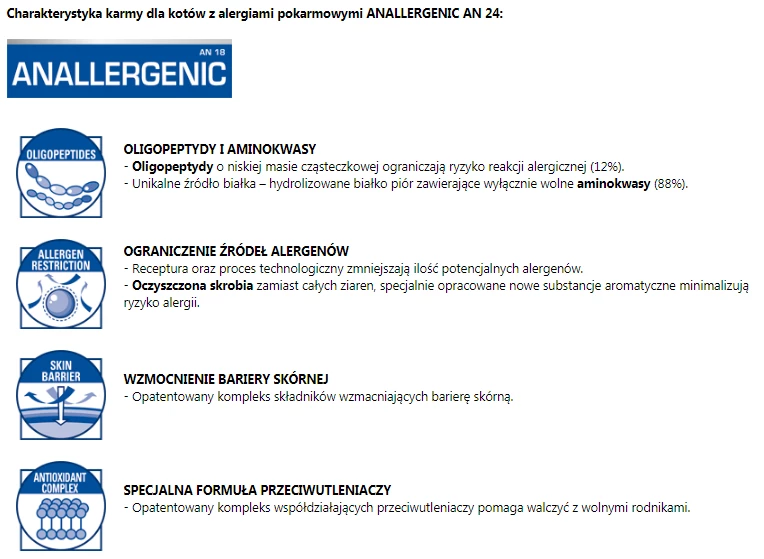 Charakterystyka karmy dla kotów z alergiami pokarmowymi ANALLERGENIC AN 24:

AN 18
ANALLERGENIC

OLIGOPEPTIDES

OLIGOPEPTYDY I AMINOKWASY
- Oligopeptydy o niskiej masie cząsteczkowej ograniczają ryzyko reakcji alergicznej (12%).
- Unikalne źródło białka – hydrolizowane białko piór zawierające wyłącznie wolne aminokwasy (88%).

ALLERGEN RESTRICTION

OGRANICZENIE ŹRÓDEŁ ALERGENÓW
- Receptura oraz proces technologiczny zmniejszają ilość potencjalnych alergenów.
- Oczyszczona skrobia zamiast całych ziaren, specjalnie opracowane nowe substancje aromatyczne minimalizują ryzyko alergii.

SKIN BARRIER

WZMOCNIENIE BARIERY SKÓRNEJ
- Opatentowany kompleks składników wzmacniających barierę skórną.

ANTIOXIDANT COMPLEX

SPECJALNA FORMUŁA PRZECIWUTLENIACZY
- Opatentowany kompleks współdziałających przeciwutleniaczy pomaga walczyć z wolnymi rodnikami.